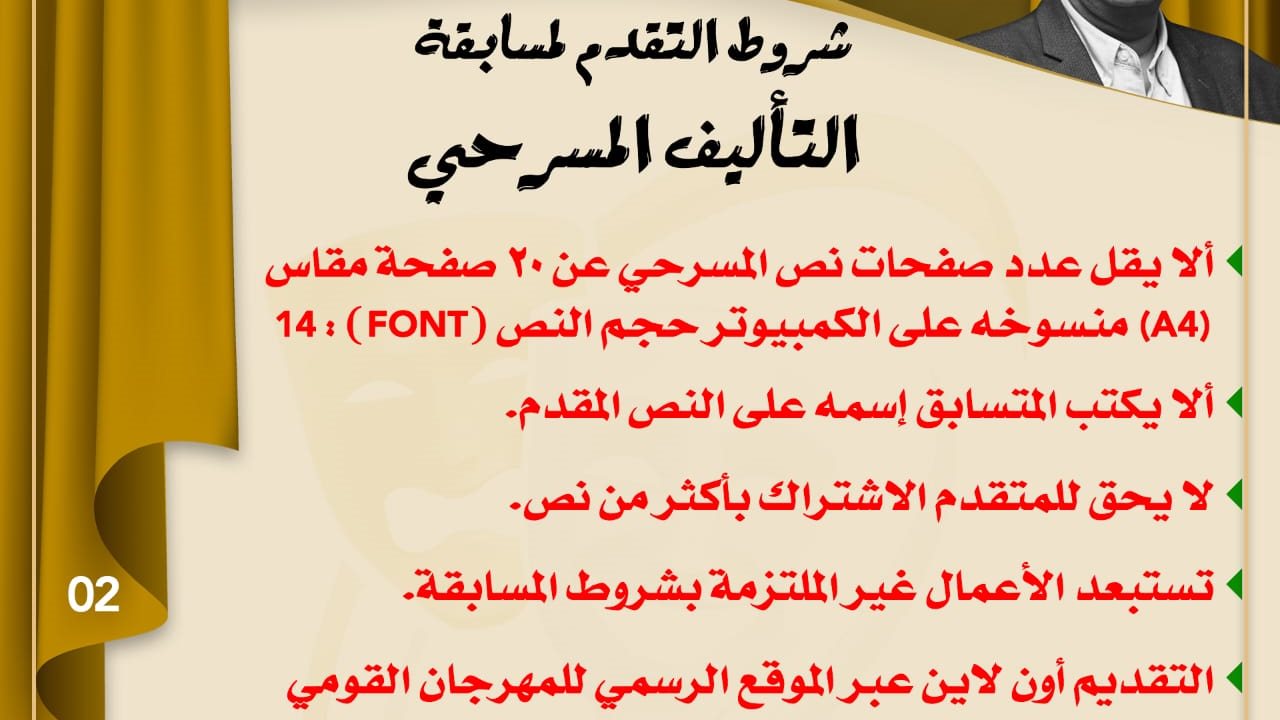 شروط التقدم لمسابقة

التأليف المسرحي

ألا يقل عدد صفحات نص المسرحي عن ٢٠ صفحة مقاس (A4) منسوخه على الكمبيوتر حجم النص (FONT) : 14

ألا يكتب المتسابق إسمه على النص المقدم.

لا يحق للمتقدم الاشتراك بأكثر من نص.

تستبعد الأعمال غير الملتزمة بشروط المسابقة.

التقديم أون لاين عبر الموقع الرسمي للمهرجان القومي

02